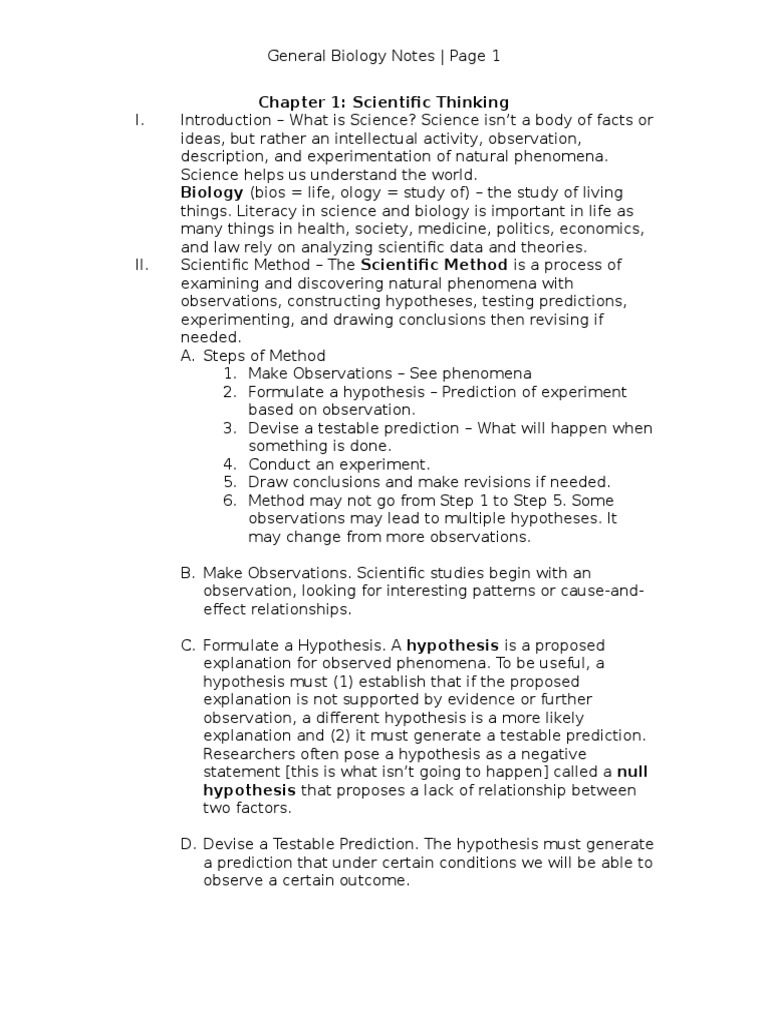 General Biology Notes | Page 1

Chapter 1: Scientific Thinking

I. Introduction – What is Science? Science isn't a body of facts or ideas, but rather an intellectual activity, observation, description, and experimentation of natural phenomena. Science helps us understand the world.
Biology (bios = life, ology = study of) – the study of living things. Literacy in science and biology is important in life as many things in health, society, medicine, politics, economics, and law rely on analyzing scientific data and theories.

II. Scientific Method – The Scientific Method is a process of examining and discovering natural phenomena with observations, constructing hypotheses, testing predictions, experimenting, and drawing conclusions then revising if needed.

A. Steps of Method
1. Make Observations – See phenomena
2. Formulate a hypothesis – Prediction of experiment based on observation.
3. Devise a testable prediction – What will happen when something is done.
4. Conduct an experiment.
5. Draw conclusions and make revisions if needed.
6. Method may not go from Step 1 to Step 5. Some observations may lead to multiple hypotheses. It may change from more observations.

B. Make Observations. Scientific studies begin with an observation, looking for interesting patterns or cause-and-effect relationships.

C. Formulate a Hypothesis. A hypothesis is a proposed explanation for observed phenomena. To be useful, a hypothesis must (1) establish that if the proposed explanation is not supported by evidence or further observation, a different hypothesis is a more likely explanation and (2) it must generate a testable prediction. Researchers often pose a hypothesis as a negative statement [this is what isn't going to happen] called a null hypothesis that proposes a lack of relationship between two factors.

D. Devise a Testable Prediction. The hypothesis must generate a prediction that under certain conditions we will be able to observe a certain outcome.